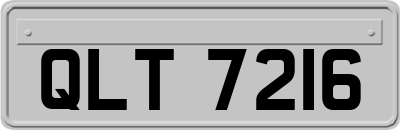 QLT 7216